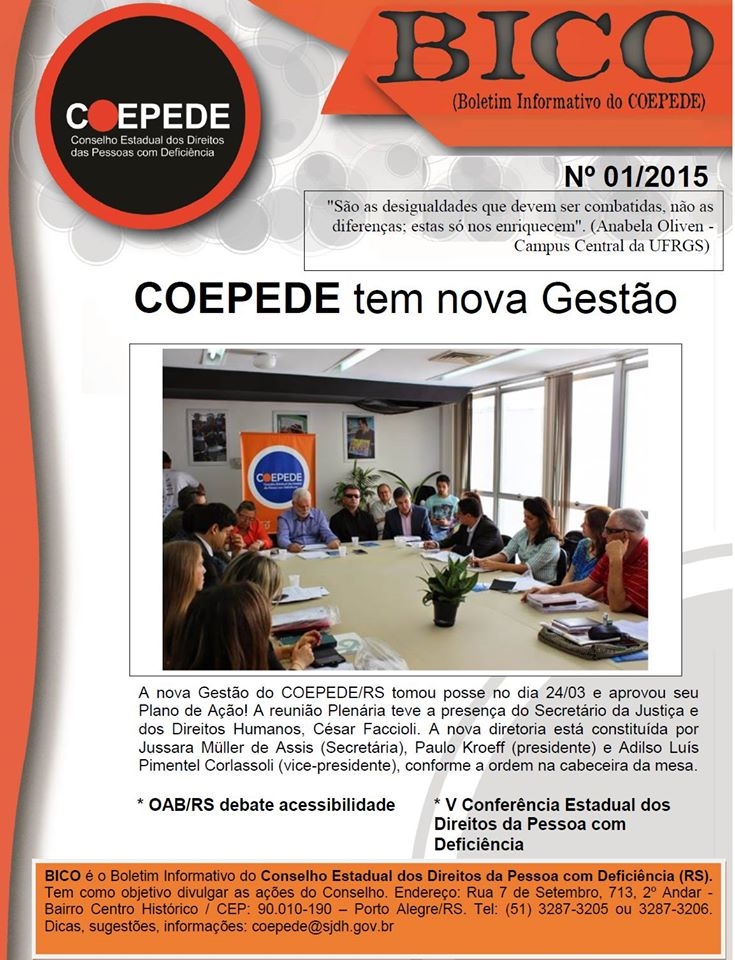 COEPEDE
Conselho Estadual dos Direitos das Pessoas com Deficiência

BICO
(Boletim Informativo do COEPEDE)

Nº 01/2015

"São as desigualdades que devem ser combatidas, não as diferenças; estas só nos enriquecem". (Anabela Oliven - Campus Central da UFRGS)

COEPEDE tem nova Gestão

COEPEDE

A nova Gestão do COEPEDE/RS tomou posse no dia 24/03 e aprovou seu Plano de Ação! A reunião Plenária teve a presença do Secretário da Justiça e dos Direitos Humanos, César Faccioli. A nova diretoria está constituída por Jussara Müller de Assis (Secretária), Paulo Kroeff (presidente) e Adilso Luís Pimentel Corlassoli (vice-presidente), conforme a ordem na cabeceira da mesa.

* OAB/RS debate acessibilidade

* V Conferência Estadual dos Direitos da Pessoa com Deficiência

BICO é o Boletim Informativo do Conselho Estadual dos Direitos da Pessoa com Deficiência (RS). Tem como objetivo divulgar as ações do Conselho. Endereço: Rua 7 de Setembro, 713, 2º Andar - Bairro Centro Histórico / CEP: 90.010-190 – Porto Alegre/RS. Tel: (51) 3287-3205 ou 3287-3206. Dicas, sugestões, informações: coepede@sjdh.gov.br